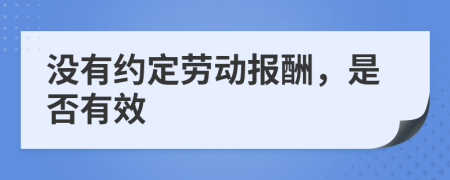 没有约定劳动报酬，是否有效